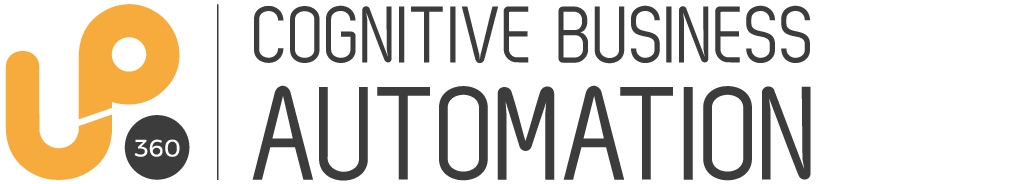 UP 360
COGNITIVE BUSINESS
AUTOMATION